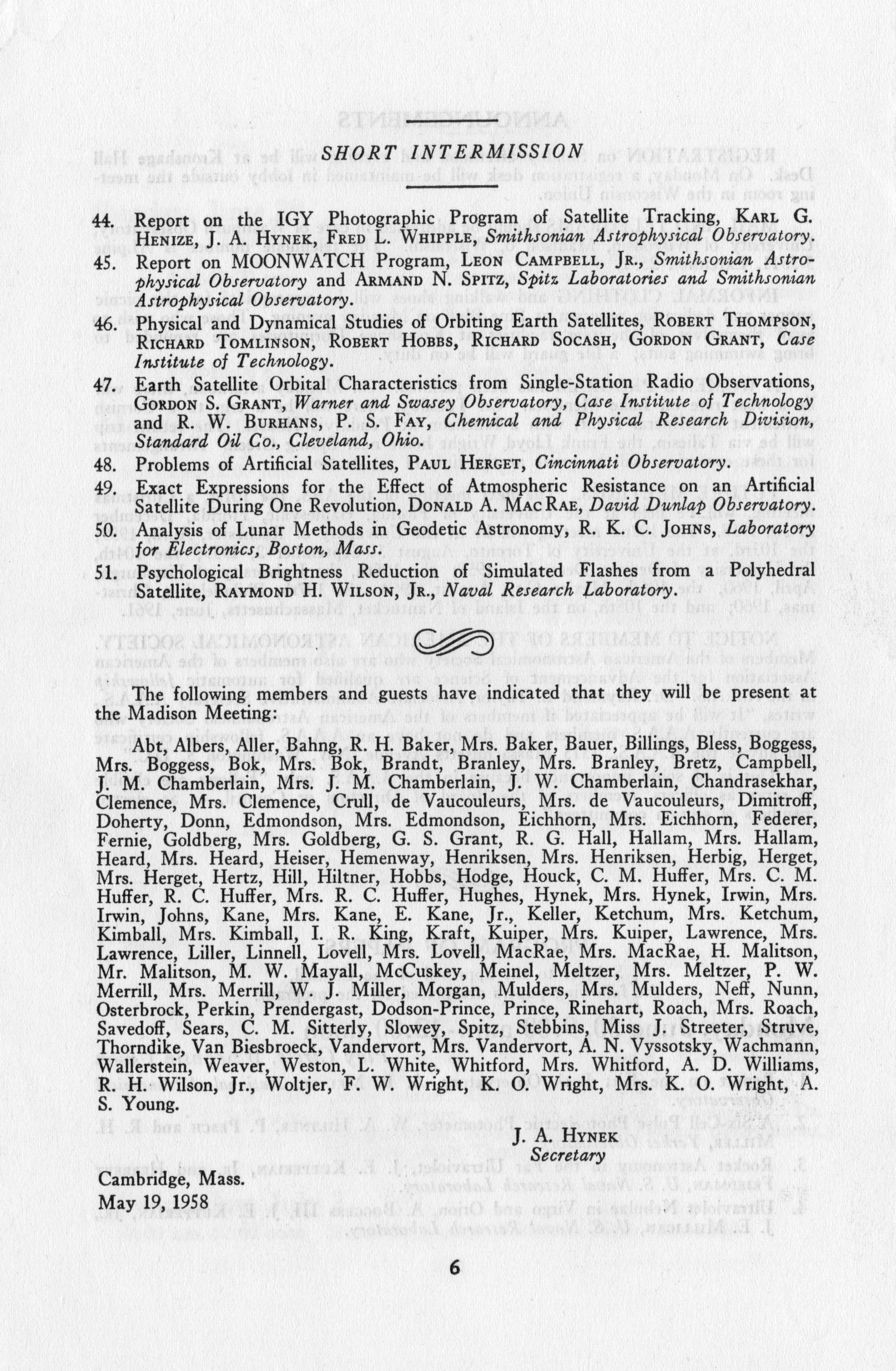 SHORT INTERMISSION

44. Report on the IGY Photographic Program of Satellite Tracking, KARL G. HENIZE, J. A. HYNEK, FRED L. WHIPPLE, Smithsonian Astrophysical Observatory.

45. Report on MOONWATCH Program, LEON CAMPBELL, JR., Smithsonian Astrophysical Observatory and ARMAND N. SPITZ, Spitz Laboratories and Smithsonian Astrophysical Observatory.

46. Physical and Dynamical Studies of Orbiting Earth Satellites, ROBERT THOMPSON, RICHARD TOMLINSON, ROBERT HOBBS, RICHARD SOCASH, GORDON GRANT, Case Institute of Technology.

47. Earth Satellite Orbital Characteristics from Single-Station Radio Observations, GORDON S. GRANT, Warner and Swasey Observatory, Case Institute of Technology and R. W. BURHANS, P. S. FAY, Chemical and Physical Research Division, Standard Oil Co., Cleveland, Ohio.

48. Problems of Artificial Satellites, PAUL HERGET, Cincinnati Observatory.

49. Exact Expressions for the Effect of Atmospheric Resistance on an Artificial Satellite During One Revolution, DONALD A. MACRAE, David Dunlap Observatory.

50. Analysis of Lunar Methods in Geodetic Astronomy, R. K. C. JOHNS, Laboratory for Electronics, Boston, Mass.

51. Psychological Brightness Reduction of Simulated Flashes from a Polyhedral Satellite, RAYMOND H. WILSON, JR., Naval Research Laboratory.

The following members and guests have indicated that they will be present at the Madison Meeting:

Abt, Albers, Aller, Bahng, R. H. Baker, Mrs. Baker, Bauer, Billings, Bless, Boggess, Mrs. Boggess, Bok, Mrs. Bok, Brandt, Branley, Mrs. Branley, Bretz, Campbell, J. M. Chamberlain, Mrs. J. M. Chamberlain, J. W. Chamberlain, Chandrasekhar, Clemence, Mrs. Clemence, Crull, de Vaucouleurs, Mrs. de Vaucouleurs, Dimitroff, Doherty, Donn, Edmondson, Mrs. Edmondson, Eichhorn, Mrs. Eichhorn, Federer, Fernie, Goldberg, Mrs. Goldberg, G. S. Grant, R. G. Hall, Hallam, Mrs. Hallam, Heard, Mrs. Heard, Heiser, Hemenway, Henriksen, Mrs. Henriksen, Herbig, Herget, Mrs. Herget, Hertz, Hill, Hiltner, Hobbs, Hodge, Houck, C. M. Huffer, Mrs. C. M. Huffer, R. C. Huffer, Mrs. R. C. Huffer, Hughes, Hynek, Mrs. Hynek, Irwin, Mrs. Irwin, Johns, Kane, Mrs. Kane, E. Kane, Jr., Keller, Ketchum, Mrs. Ketchum, Kimball, Mrs. Kimball, I. R. King, Kraft, Kuiper, Mrs. Kuiper, Lawrence, Mrs. Lawrence, Liller, Linnell, Lovell, Mrs. Lovell, MacRae, Mrs. MacRae, H. Malitson, Mr. Malitson, M. W. Mayall, McCuskey, Meinel, Meltzer, Mrs. Meltzer, P. W. Merrill, Mrs. Merrill, W. J. Miller, Morgan, Mulders, Mrs. Mulders, Neff, Nunn, Osterbrock, Perkin, Prendergast, Dodson-Prince, Prince, Rinehart, Roach, Mrs. Roach, Savedoff, Sears, C. M. Sitterly, Slowey, Spitz, Stebbins, Miss J. Streeter, Struve, Thorndike, Van Biesbroeck, Vandervort, Mrs. Vandervort, A. N. Vyssotsky, Wachmann, Wallerstein, Weaver, Weston, L. White, Whitford, Mrs. Whitford, A. D. Williams, R. H. Wilson, Jr., Woltjer, F. W. Wright, K. O. Wright, Mrs. K. O. Wright, A. S. Young.

J. A. HYNEK
Secretary

Cambridge, Mass.
May 19, 1958

6